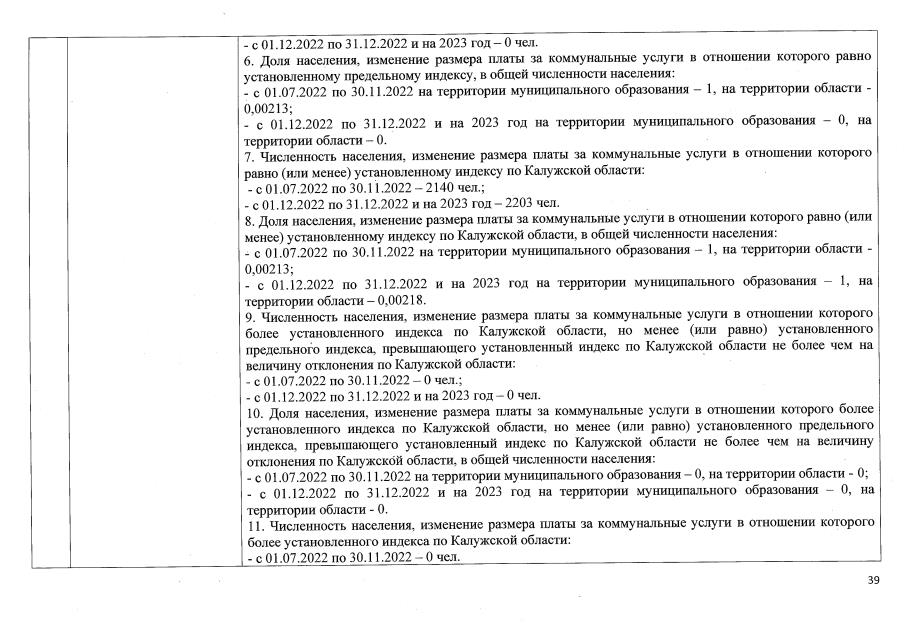 - с 01.12.2022 по 31.12.2022 и на 2023 год – 0 чел.
6. Доля населения, изменение размера платы за коммунальные услуги в отношении которого равно установленному предельному индексу, в общей численности населения:
- с 01.07.2022 по 30.11.2022 на территории муниципального образования – 1, на территории области - 0,00213;
- с 01.12.2022 по 31.12.2022 и на 2023 год на территории муниципального образования – 0, на территории области – 0.
7. Численность населения, изменение размера платы за коммунальные услуги в отношении которого равно (или менее) установленному индексу по Калужской области:
- с 01.07.2022 по 30.11.2022 – 2140 чел.;
- с 01.12.2022 по 31.12.2022 и на 2023 год – 2203 чел.
8. Доля населения, изменение размера платы за коммунальные услуги в отношении которого равно (или менее) установленному индексу по Калужской области, в общей численности населения:
- с 01.07.2022 по 30.11.2022 на территории муниципального образования – 1, на территории области - 0,00213;
- с 01.12.2022 по 31.12.2022 и на 2023 год на территории муниципального образования – 1, на территории области – 0,00218.
9. Численность населения, изменение размера платы за коммунальные услуги в отношении которого более установленного индекса по Калужской области, но менее (или равно) установленного предельного индекса, превышающего установленный индекс по Калужской области не более чем на величину отклонения по Калужской области:
- с 01.07.2022 по 30.11.2022 – 0 чел.;
- с 01.12.2022 по 31.12.2022 и на 2023 год – 0 чел.
10. Доля населения, изменение размера платы за коммунальные услуги в отношении которого более установленного индекса по Калужской области, но менее (или равно) установленного предельного индекса, превышающего установленный индекс по Калужской области не более чем на величину отклонения по Калужской области, в общей численности населения:
- с 01.07.2022 по 30.11.2022 на территории муниципального образования – 0, на территории области - 0;
- с 01.12.2022 по 31.12.2022 и на 2023 год на территории муниципального образования – 0, на территории области - 0.
11. Численность населения, изменение размера платы за коммунальные услуги в отношении которого более установленного индекса по Калужской области:
- с 01.07.2022 по 30.11.2022 – 0 чел.

39